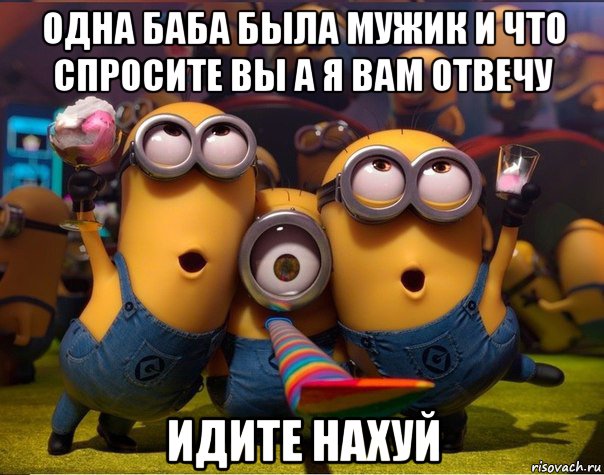 ОДНА БАБА БЫЛА МУЖИК И ЧТО СПРОСИТЕ ВЫ А Я ВАМ ОТВЕЧУ

ИДИТЕ НАХУЙ

risovach.ru